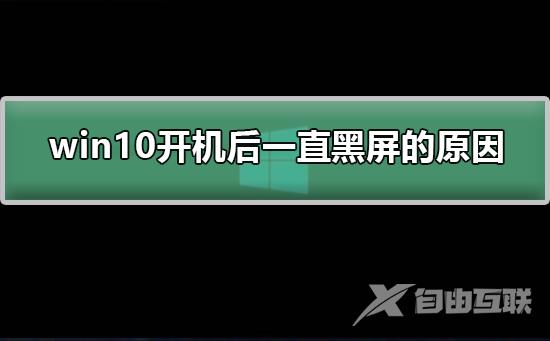 win10开机后一直黑屏的原因

X 自由互联